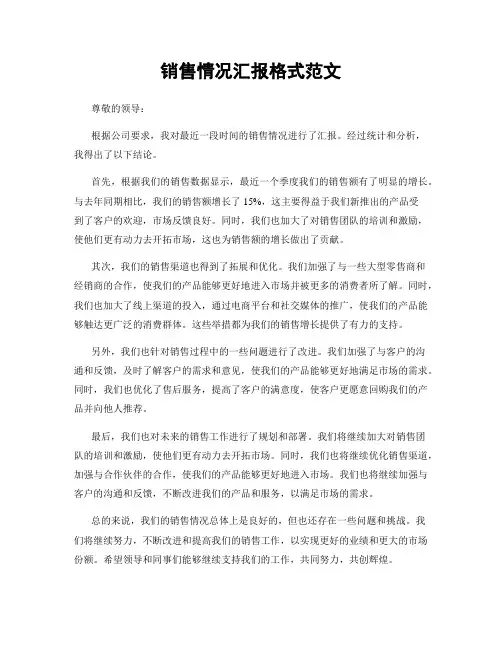 销售情况汇报格式范文

尊敬的领导：

根据公司要求，我对最近一段时间的销售情况进行了汇报。经过统计和分析，我得出了以下结论。

首先，根据我们的销售数据显示，最近一个季度我们的销售额有了明显的增长。与去年同期相比，我们的销售额增长了 15%，这主要得益于我们新推出的产品受到了客户的欢迎，市场反馈良好。同时，我们也加大了对销售团队的培训和激励，使他们更有动力去开拓市场，这也为销售额的增长做出了贡献。

其次，我们的销售渠道也得到了拓展和优化。我们加强了与一些大型零售商和经销商的合作，使我们的产品能够更好地进入市场并被更多的消费者所了解。同时，我们也加大了线上渠道的投入，通过电商平台和社交媒体的推广，使我们的产品能够触达更广泛的消费群体。这些举措都为我们的销售增长提供了有力的支持。

另外，我们也针对销售过程中的一些问题进行了改进。我们加强了与客户的沟通和反馈，及时了解客户的需求和意见，使我们的产品能够更好地满足市场的需求。同时，我们也优化了售后服务，提高了客户的满意度，使客户更愿意回购我们的产品并向他人推荐。

最后，我们也对未来的销售工作进行了规划和部署。我们将继续加大对销售团队的培训和激励，使他们更有动力去开拓市场。同时，我们也将继续优化销售渠道，加强与合作伙伴的合作，使我们的产品能够更好地进入市场。我们也将继续加强与客户的沟通和反馈，不断改进我们的产品和服务，以满足市场的需求。

总的来说，我们的销售情况总体上是良好的，但也还存在一些问题和挑战。我们将继续努力，不断改进和提高我们的销售工作，以实现更好的业绩和更大的市场份额。希望领导和同事们能够继续支持我们的工作，共同努力，共创辉煌。